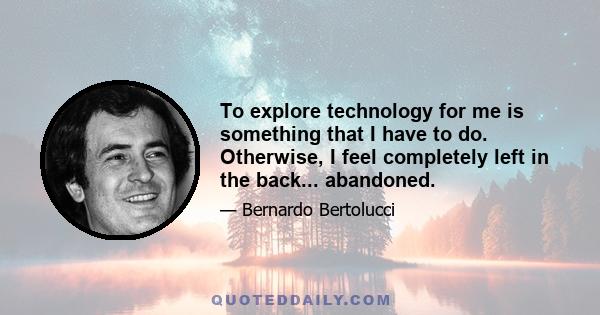 To explore technology for me is something that I have to do. Otherwise, I feel completely left in the back... abandoned.

— Bernardo Bertolucci

QUOTEDDAILY.COM